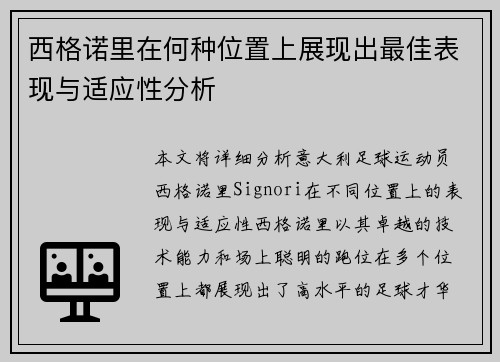 西格诺里在何种位置上展现出最佳表现与适应性分析

本文将详细分析意大利足球运动员西格诺里Signori在不同位置上的表现与适应性西格诺里以其卓越的技术能力和场上聪明的跑位在多个位置上都展现出了高水平的足球才华